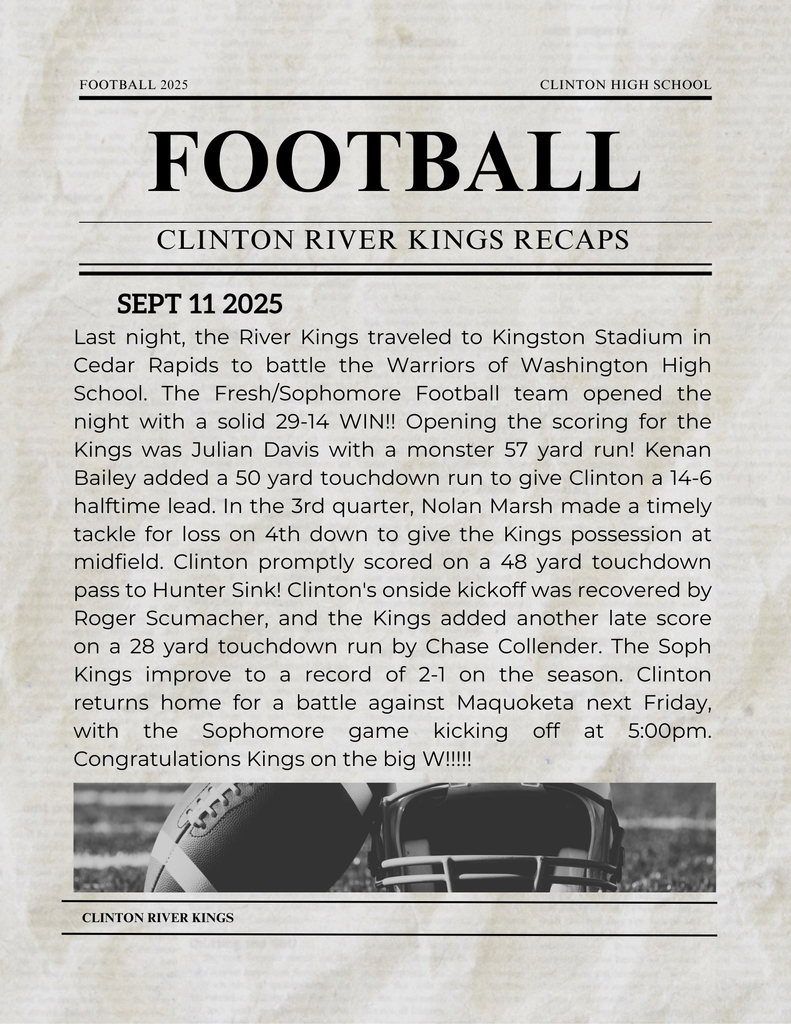 FOOTBALL 2025

CLINTON HIGH SCHOOL

FOOTBALL

CLINTON RIVER KINGS RECAPS

SEPT 11 2025

Last night, the River Kings traveled to Kingston Stadium in Cedar Rapids to battle the Warriors of Washington High School. The Fresh/Sophomore Football team opened the night with a solid 29-14 WIN!! Opening the scoring for the Kings was Julian Davis with a monster 57 yard run! Kenan Bailey added a 50 yard touchdown run to give Clinton a 14-6 halftime lead. In the 3rd quarter, Nolan Marsh made a timely tackle for loss on 4th down to give the Kings possession at midfield. Clinton promptly scored on a 48 yard touchdown pass to Hunter Sink! Clinton's onside kickoff was recovered by Roger Scumacher, and the Kings added another late score on a 28 yard touchdown run by Chase Collender. The Soph Kings improve to a record of 2-1 on the season. Clinton returns home for a battle against Maquoketa next Friday, with the Sophomore game kicking off at 5:00pm. Congratulations Kings on the big W!!!!!

CLINTON RIVER KINGS